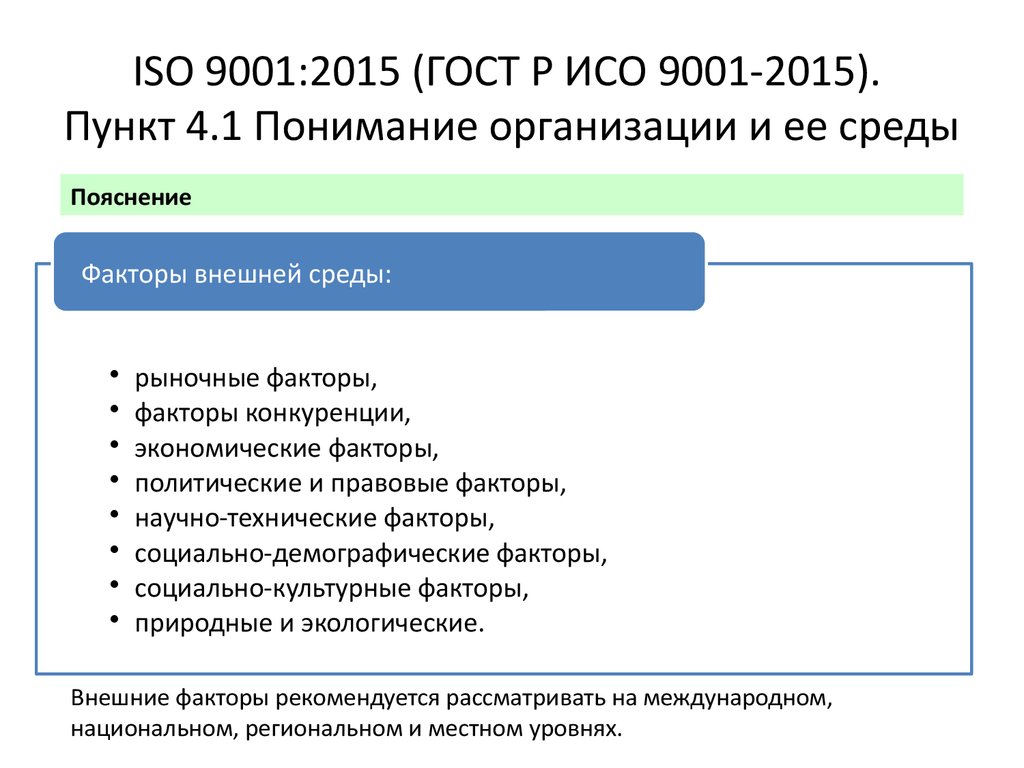 ISO 9001:2015 (ГОСТ Р ИСО 9001-2015).
Пункт 4.1 Понимание организации и ее среды

Пояснение

Факторы внешней среды:

• рыночные факторы,
• факторы конкуренции,
• экономические факторы,
• политические и правовые факторы,
• научно-технические факторы,
• социально-демографические факторы,
• социально-культурные факторы,
• природные и экологические.

Внешние факторы рекомендуется рассматривать на международном, национальном, региональном и местном уровнях.